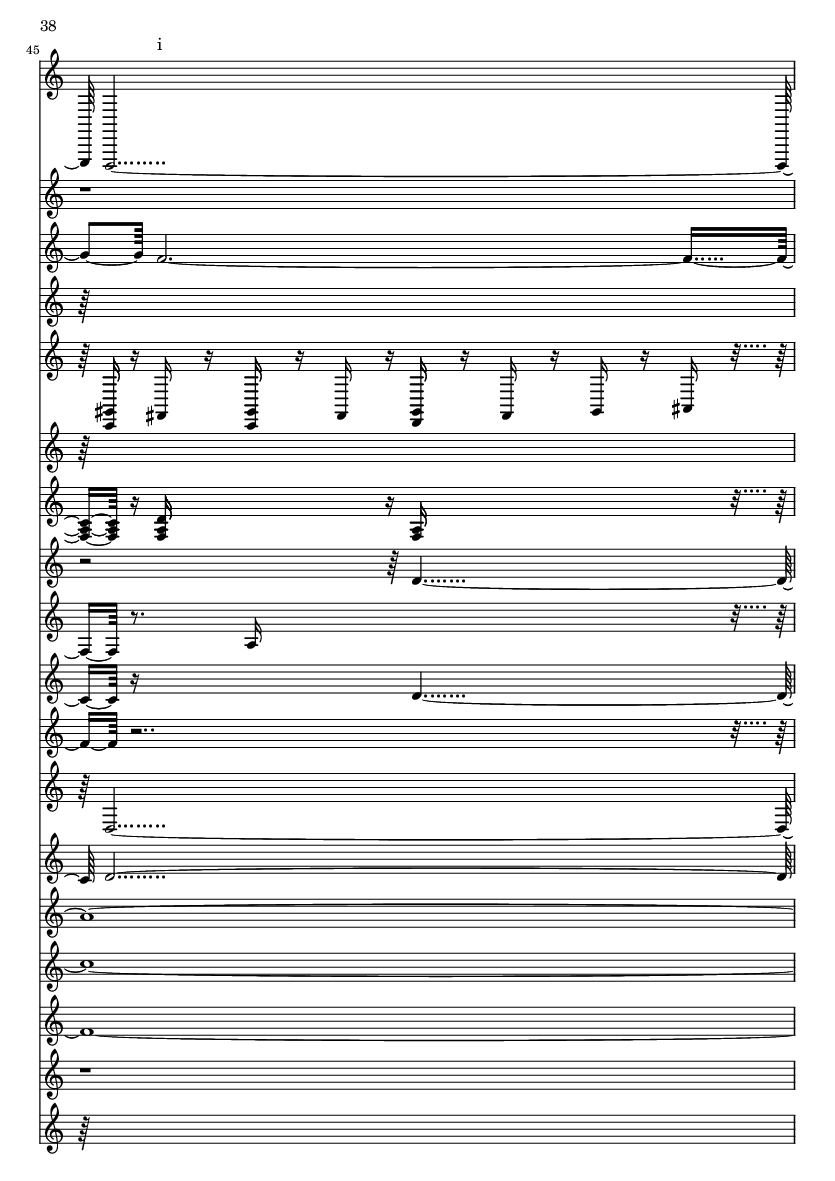 38

45

i